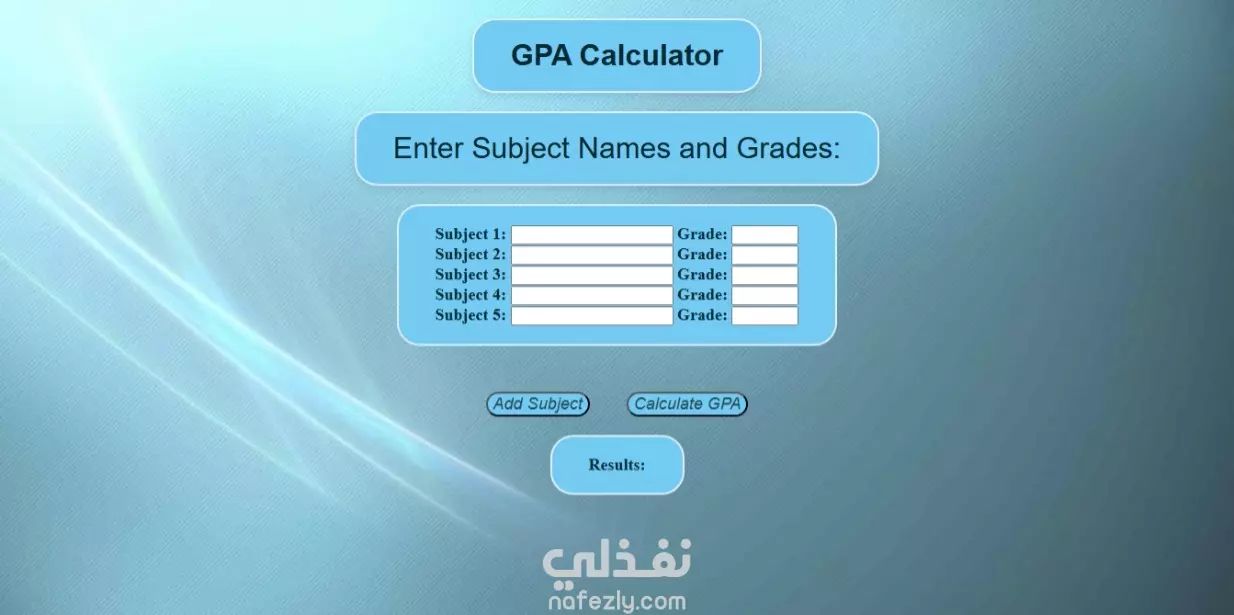 GPA Calculator

Enter Subject Names and Grades:

Subject 1: Grade:
Subject 2: Grade:
Subject 3: Grade:
Subject 4: Grade:
Subject 5: Grade:

Add Subject Calculate GPA

Results:

نفذلي
nafezly.com